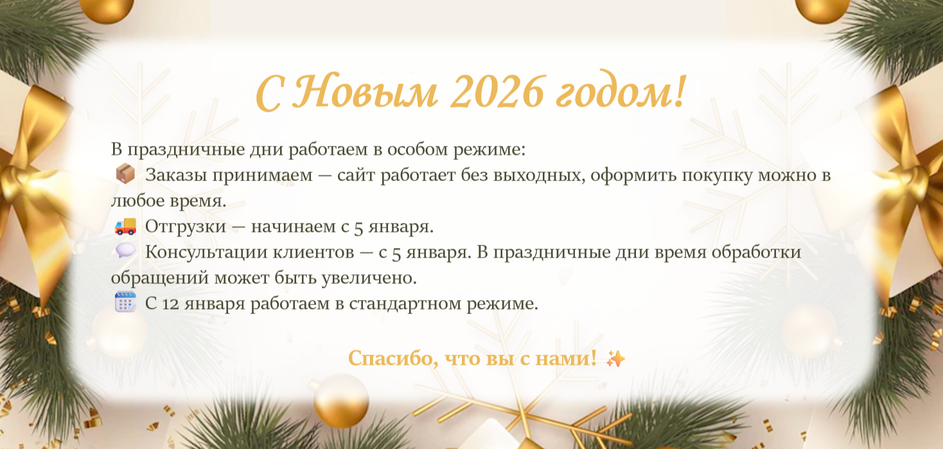 С Новым 2026 годом!

В праздничные дни работаем в особом режиме:
📦 Заказы принимаем — сайт работает без выходных, оформить покупку можно в любое время.
🚚 Отгрузки — начинаем с 5 января.
💬 Консультации клиентов — с 5 января. В праздничные дни время обработки обращений может быть увеличено.
📅 С 12 января работаем в стандартном режиме.

Спасибо, что вы с нами! ✨